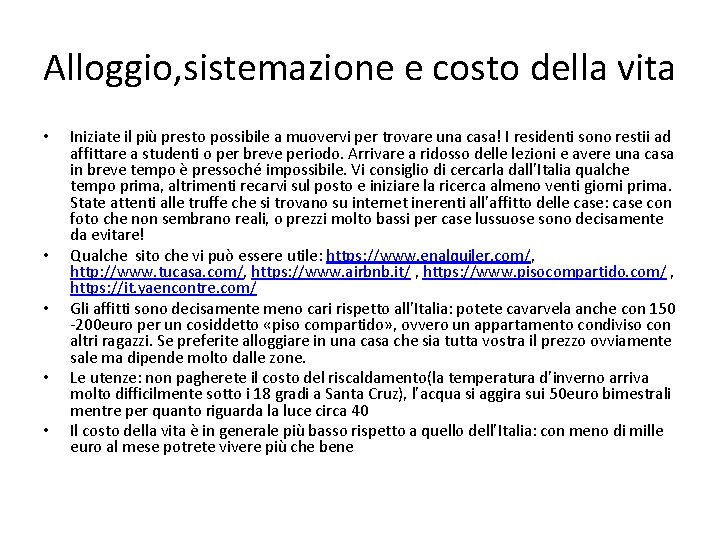 Alloggio,sistemazione e costo della vita

• Iniziate il più presto possibile a muovervi per trovare una casa! I residenti sono restii ad affittare a studenti o per breve periodo. Arrivare a ridosso delle lezioni e avere una casa in breve tempo è pressoché impossibile. Vi consiglio di cercarla dall'Italia qualche tempo prima, altrimenti recarvi sul posto e iniziare la ricerca almeno venti giorni prima. State attenti alle truffe che si trovano su internet inerenti all'affitto delle case: case con foto che non sembrano reali, o prezzi molto bassi per case lussuose sono decisamente da evitare!

• Qualche sito che vi può essere utile: https://www.enalquiler.com/, http://www.tucasa.com/, https://www.airbnb.it/ , https://www.pisocompartido.com/ , https://it.yaencontre.com/

• Gli affitti sono decisamente meno cari rispetto all'Italia: potete cavarvela anche con 150 -200euro per un cosiddetto «piso compartido», ovvero un appartamento condiviso con altri ragazzi. Se preferite alloggiare in una casa che sia tutta vostra il prezzo ovviamente sale ma dipende molto dalle zone.

• Le utenze: non pagherete il costo del riscaldamento(la temperatura d'inverno arriva molto difficilmente sotto i 18 gradi a Santa Cruz), l'acqua si aggira sui 50euro bimestrali mentre per quanto riguarda la luce circa 40

• Il costo della vita è in generale più basso rispetto a quello dell'Italia: con meno di mille euro al mese potrete vivere più che bene